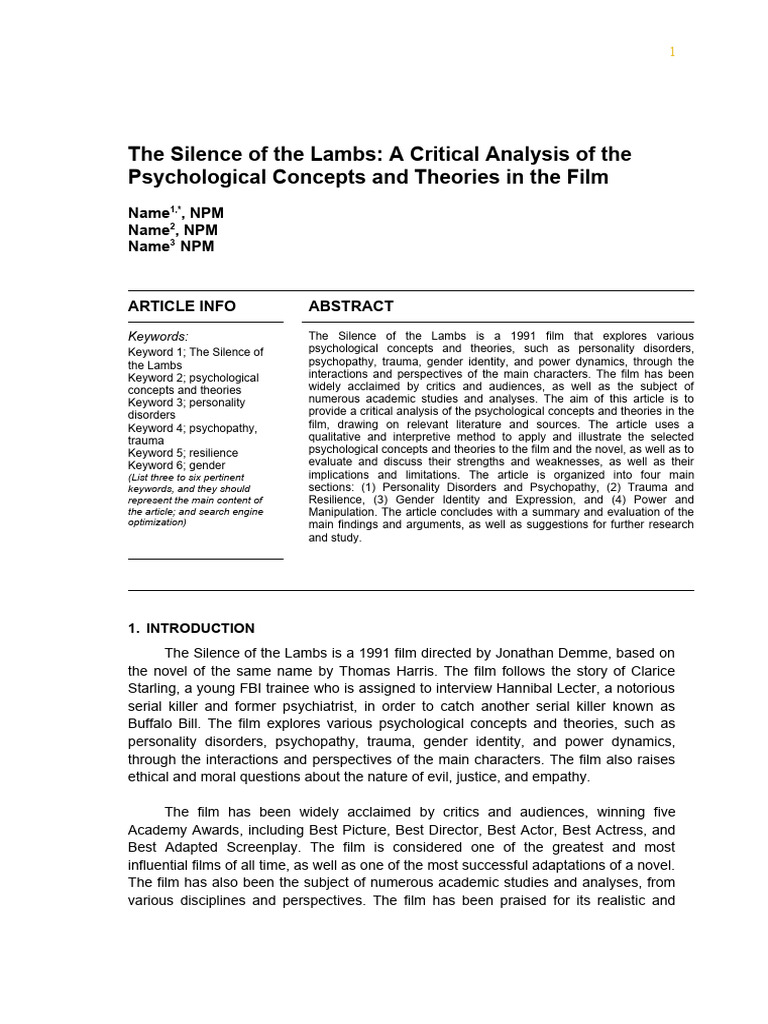 1

The Silence of the Lambs: A Critical Analysis of the Psychological Concepts and Theories in the Film

Name$^{1,*}$, NPM
Name$^{2}$, NPM
Name$^{3}$ NPM

ARTICLE INFO

Keywords:
Keyword 1; The Silence of the Lambs
Keyword 2; psychological concepts and theories
Keyword 3; personality disorders
Keyword 4; psychopathy, trauma
Keyword 5; resilience
Keyword 6; gender
(List three to six pertinent keywords, and they should represent the main content of the article; and search engine optimization)

ABSTRACT

The Silence of the Lambs is a 1991 film that explores various psychological concepts and theories, such as personality disorders, psychopathy, trauma, gender identity, and power dynamics, through the interactions and perspectives of the main characters. The film has been widely acclaimed by critics and audiences, as well as the subject of numerous academic studies and analyses. The aim of this article is to provide a critical analysis of the psychological concepts and theories in the film, drawing on relevant literature and sources. The article uses a qualitative and interpretive method to apply and illustrate the selected psychological concepts and theories to the film and the novel, as well as to evaluate and discuss their strengths and weaknesses, as well as their implications and limitations. The article is organized into four main sections: (1) Personality Disorders and Psychopathy, (2) Trauma and Resilience, (3) Gender Identity and Expression, and (4) Power and Manipulation. The article concludes with a summary and evaluation of the main findings and arguments, as well as suggestions for further research and study.

1. INTRODUCTION

The Silence of the Lambs is a 1991 film directed by Jonathan Demme, based on the novel of the same name by Thomas Harris. The film follows the story of Clarice Starling, a young FBI trainee who is assigned to interview Hannibal Lecter, a notorious serial killer and former psychiatrist, in order to catch another serial killer known as Buffalo Bill. The film explores various psychological concepts and theories, such as personality disorders, psychopathy, trauma, gender identity, and power dynamics, through the interactions and perspectives of the main characters. The film also raises ethical and moral questions about the nature of evil, justice, and empathy.

The film has been widely acclaimed by critics and audiences, winning five Academy Awards, including Best Picture, Best Director, Best Actor, Best Actress, and Best Adapted Screenplay. The film is considered one of the greatest and most influential films of all time, as well as one of the most successful adaptations of a novel. The film has also been the subject of numerous academic studies and analyses, from various disciplines and perspectives. The film has been praised for its realistic and